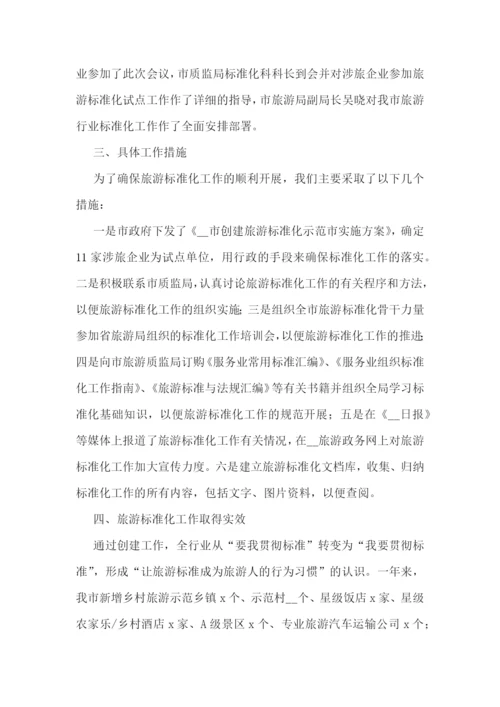 业参加了此次会议，市质监局标准化科科长到会并对涉旅企业参加旅游标准化试点工作作了详细的指导，市旅游局副局长吴晓对我市旅游行业标准化工作作了全面安排部署。

三、具体工作措施

为了确保旅游标准化工作的顺利开展，我们主要采取了以下几个措施：

一是市政府下发了《__市创建旅游标准化示范市实施方案》，确定11家涉旅企业为试点单位，用行政的手段来确保标准化工作的落实。二是积极联系市质监局，认真讨论旅游标准化工作的有关程序和方法，以便旅游标准化工作的组织实施；三是组织全市旅游标准化骨干力量参加省旅游局组织的标准化工作培训会，以便旅游标准化工作的推进；四是向市旅游质监局订购《服务业常用标准汇编》、《服务业组织标准化工作指南》、《旅游标准与法规汇编》等有关书籍并组织全局学习标准化基础知识，以便旅游标准化工作的规范开展；五是在《__日报》等媒体上报道了旅游标准化工作有关情况，在__旅游政务网上对旅游标准化工作加大宣传力度。六是建立旅游标准化文档库，收集、归纳标准化工作的所有内容，包括文字、图片资料，以便查阅。

四、旅游标准化工作取得实效

通过创建工作，全行业从“要我贯彻标准”转变为“我要贯彻标准”，形成“让旅游标准成为旅游人的行为习惯”的认识。一年来，我市新增乡村旅游示范乡镇x个、示范村__个、星级饭店x家、星级农家乐/乡村酒店x家、A级景区x个、专业旅游汽车运输公司x个；